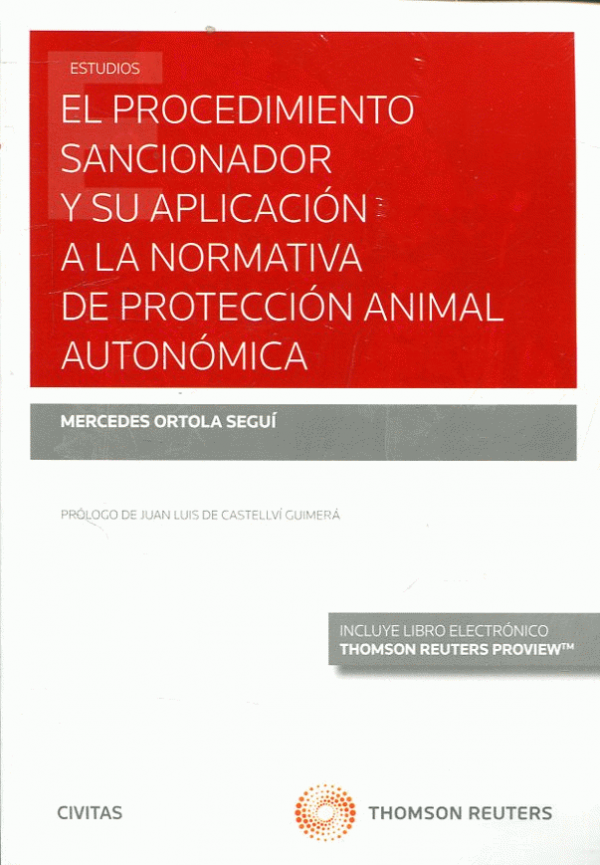 ESTUDIOS

EL PROCEDIMIENTO SANCIONADOR Y SU APLICACIÓN A LA NORMATIVA DE PROTECCIÓN ANIMAL AUTONÓMICA

MERCEDES ORTOLA SEGUÍ

PRÓLOGO DE JUAN LUIS DE CASTELLVÍ GUIMERÁ

INCLUYE LIBRO ELECTRÓNICO
THOMSON REUTERS PROVIEW™

CIVITAS

THOMSON REUTERS